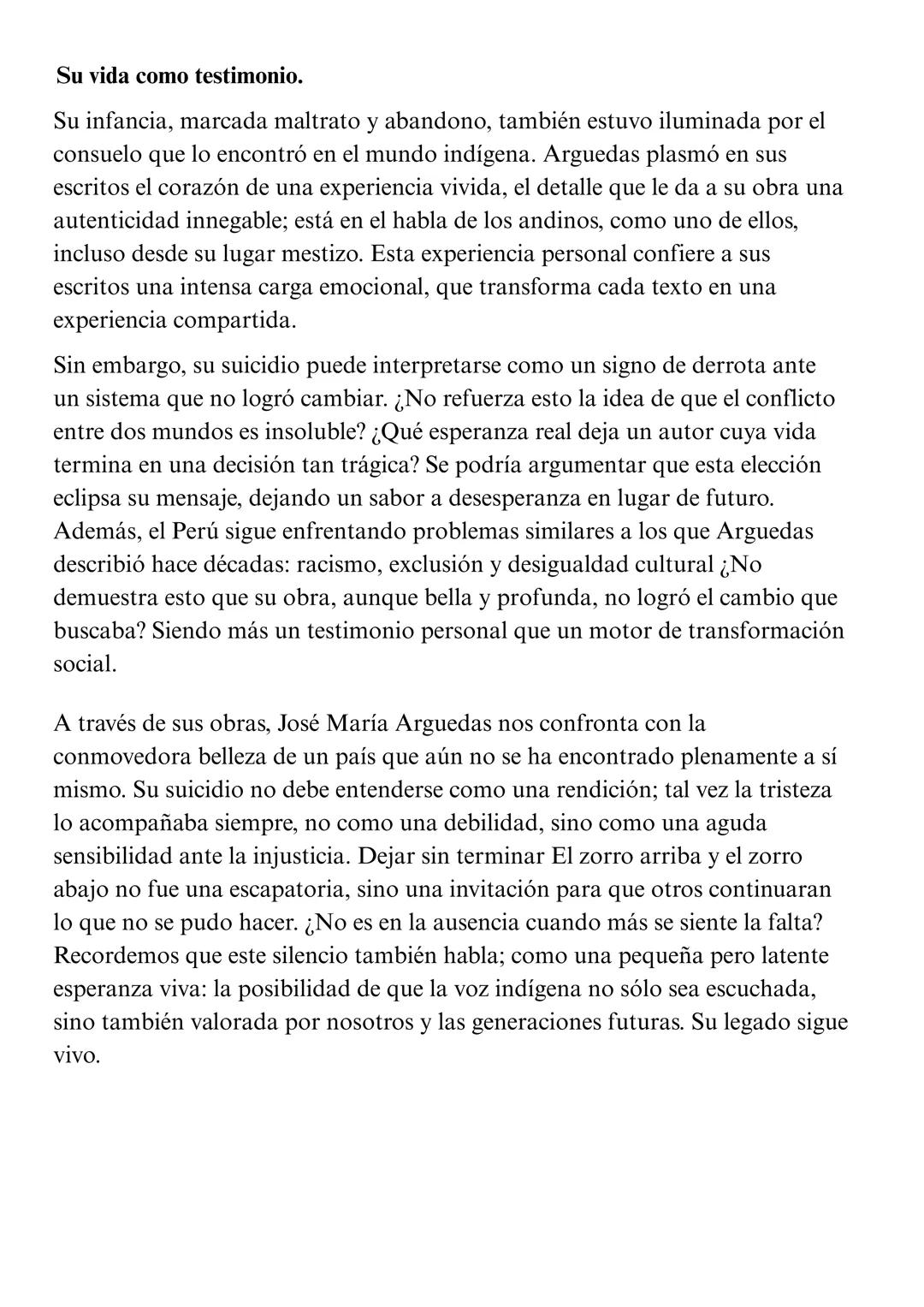 Su vida como testimonio.

Su infancia, marcada maltrato y abandono, también estuvo iluminada por el consuelo que lo encontró en el mundo indígena. Arguedas plasmó en sus escritos el corazón de una experiencia vivida, el detalle que le da a su obra una autenticidad innegable; está en el habla de los andinos, como uno de ellos, incluso desde su lugar mestizo. Esta experiencia personal confiere a sus escritos una intensa carga emocional, que transforma cada texto en una experiencia compartida.

Sin embargo, su suicidio puede interpretarse como un signo de derrota ante un sistema que no logró cambiar. ¿No refuerza esto la idea de que el conflicto entre dos mundos es insoluble? ¿Qué esperanza real deja un autor cuya vida termina en una decisión tan trágica? Se podría argumentar que esta elección eclipsa su mensaje, dejando un sabor a desesperanza en lugar de futuro. Además, el Perú sigue enfrentando problemas similares a los que Arguedas describió hace décadas: racismo, exclusión y desigualdad cultural ¿No demuestra esto que su obra, aunque bella y profunda, no logró el cambio que buscaba? Siendo más un testimonio personal que un motor de transformación social.

A través de sus obras, José María Arguedas nos confronta con la conmovedora belleza de un país que aún no se ha encontrado plenamente a sí mismo. Su suicidio no debe entenderse como una rendición; tal vez la tristeza lo acompañaba siempre, no como una debilidad, sino como una aguda sensibilidad ante la injusticia. Dejar sin terminar El zorro arriba y el zorro abajo no fue una escapatoria, sino una invitación para que otros continuaran lo que no se pudo hacer. ¿No es en la ausencia cuando más se siente la falta? Recordemos que este silencio también habla; como una pequeña pero latente esperanza viva: la posibilidad de que la voz indígena no sólo sea escuchada, sino también valorada por nosotros y las generaciones futuras. Su legado sigue vivo.